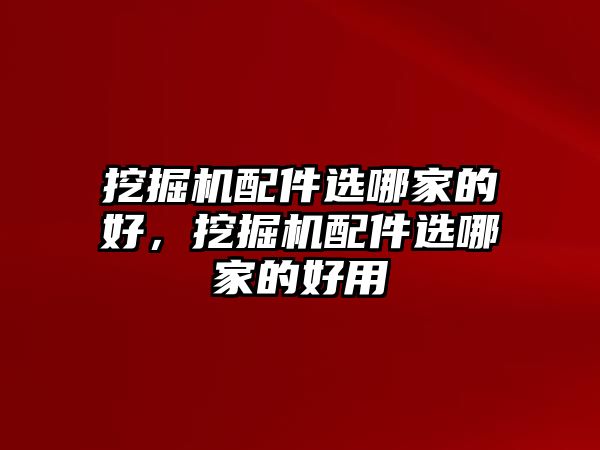 挖掘机配件选哪家的好，挖掘机配件选哪家的好用